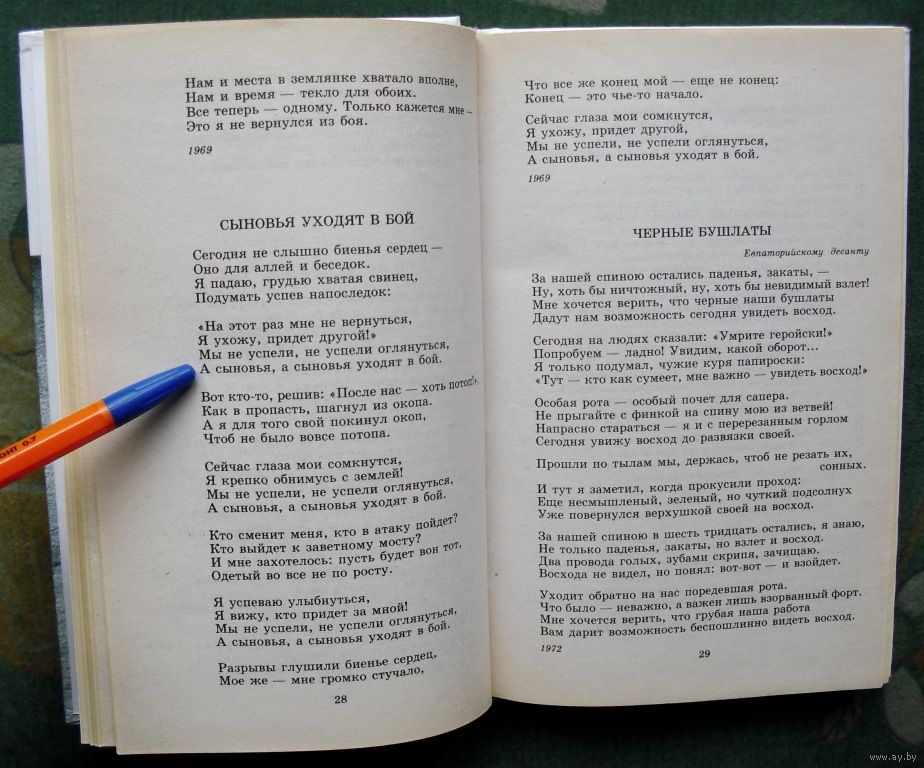 Нам и места в землянке хватало вполне,
Нам и время — текло для обоих.
Все теперь — одному. Только кажется мне —
Это я не вернулся из боя.

1969

СЫНОВЬЯ УХОДЯТ В БОЙ

Сегодня не слышно биенья сердец —
Оно для аллей и беседок.
Я падаю, грудью хватая свинец,
Подумать успев напоследок:

«На этот раз мне не вернуться,
Я ухожу, придет другой!»
Мы не успели, не успели оглянуться,
А сыновья, а сыновья уходят в бой.

Вот кто-то, решив: «После нас — хоть потоп!»,
Как в пропасть, шагнул из окопа.
А я для того свой покинул окоп,
Чтоб не было вовсе потопа.

Сейчас глаза мои сомкнутся,
Я крепко обнимусь с землей!
Мы не успели, не успели оглянуться,
А сыновья, а сыновья уходят в бой.

Кто сменит меня, кто в атаку пойдет?
Кто выйдет к заветному мосту?
И мне захотелось: пусть будет вон тот,
Одетый во все не по росту.

Я успеваю улыбнуться,
Я вижу, кто придет за мной!
Мы не успели, не успели оглянуться,
А сыновья, а сыновья уходят в бой.

Разрывы глушили биенье сердец,
Мое же — мне громко стучало,

28

Что все же конец мой — еще не конец:
Конец — это чье-то начало.

Сейчас глаза мои сомкнутся,
Я ухожу, придет другой,
Мы не успели, не успели оглянуться,
А сыновья, а сыновья уходят в бой.

1969

ЧЕРНЫЕ БУШЛАТЫ

Евпаторийскому десанту

За нашей спиною остались паденья, закаты, —
Ну, хоть бы ничтожный, ну, хоть бы невидимый взлет!
Мне хочется верить, что черные наши бушлаты
Дадут нам возможность сегодня увидеть восход.

Сегодня на людях сказали: «Умрите геройски!»
Попробуем — ладно! Увидим, какой оборот...
Я только подумал, чужие куря папироски:
«Тут — кто как сумеет, мне важно — увидеть восход!»

Особая рота — особый почет для сапера.
Не прыгайте с финкой на спину мою из ветвей!
Напрасно стараться — я и с перерезанным горлом
Сегодня увижу восход до развязки своей.

Прошли по тылам мы, держась, чтоб не резать их, сонных.

И тут я заметил, когда прокусили проход:
Еще несмышленый, зеленый, но чуткий подсолнух
Уже повернулся верхушкой своей на восход.

За нашей спиною в шесть тридцать остались, я знаю,
Не только паденья, закаты, но взлет и восход.
Два провода голых, зубами скрипя, зачищаю.
Восхода не видел, но понял: вот-вот — и взойдет.

Уходит обратно на нас поредевшая рота.
Что было — неважно, а важен лишь взорванный форт.
Мне хочется верить, что грубая наша работа
Вам дарит возможность беспошлинно видеть восход.

1972

29

www.ay.by